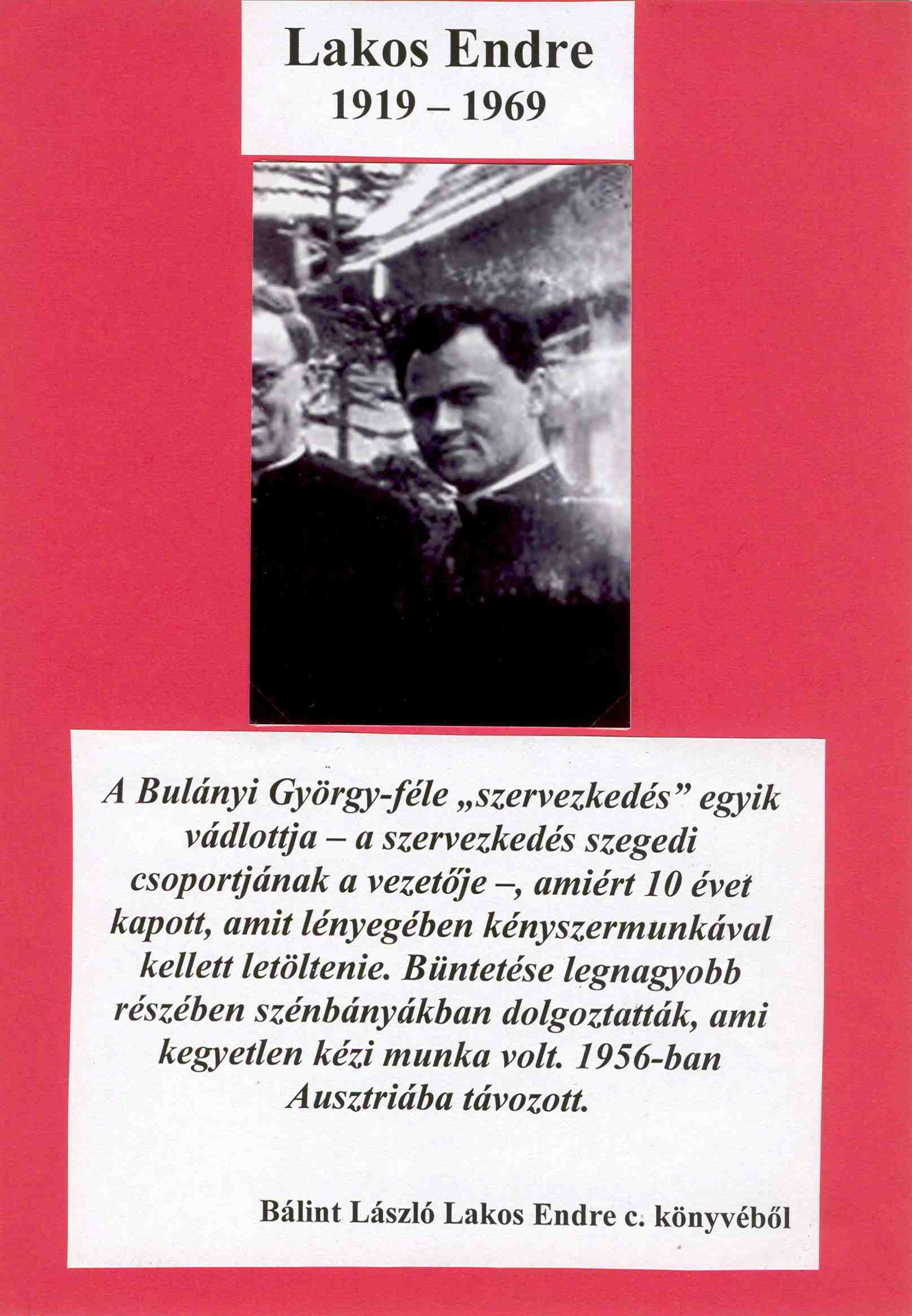 Lakos Endre
1919 – 1969

A Bulányi György-féle „szervezkedés” egyik vádlottja – a szervezkedés szegedi csoportjának a vezetője –, amiért 10 évet kapott, amit lényegében kényszermunkával kellett letöltenie. Büntetése legnagyobb részében szénbányákban dolgoztatták, ami kegyetlen kézi munka volt. 1956-ban Ausztriába távozott.

Bálint László Lakos Endre c. könyvéből